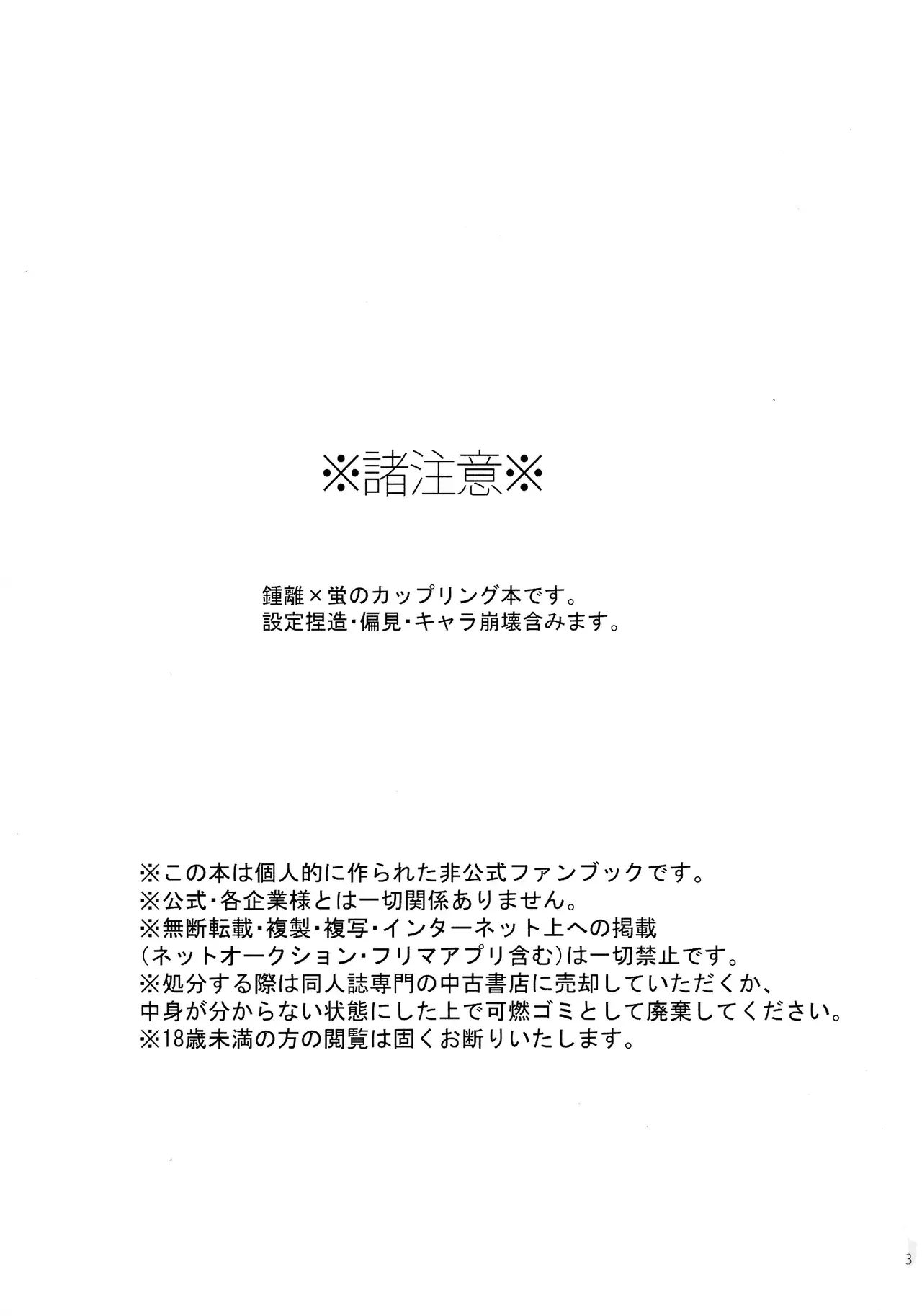 ※諸注意※

鍾離×蛍のカップリング本です。
設定捏造・偏見・キャラ崩壊含みます。

※この本は個人的に作られた非公式ファンブックです。
※公式・各企業様とは一切関係ありません。
※無断転載・複製・複写・インターネット上への掲載
(ネットオークション・フリマアプリ含む)は一切禁止です。
※処分する際は同人誌専門の中古書店に売却していただくか、
中身が分からない状態にした上で可燃ゴミとして廃棄してください。
※18歳未満の方の閲覧は固くお断りいたします。

3